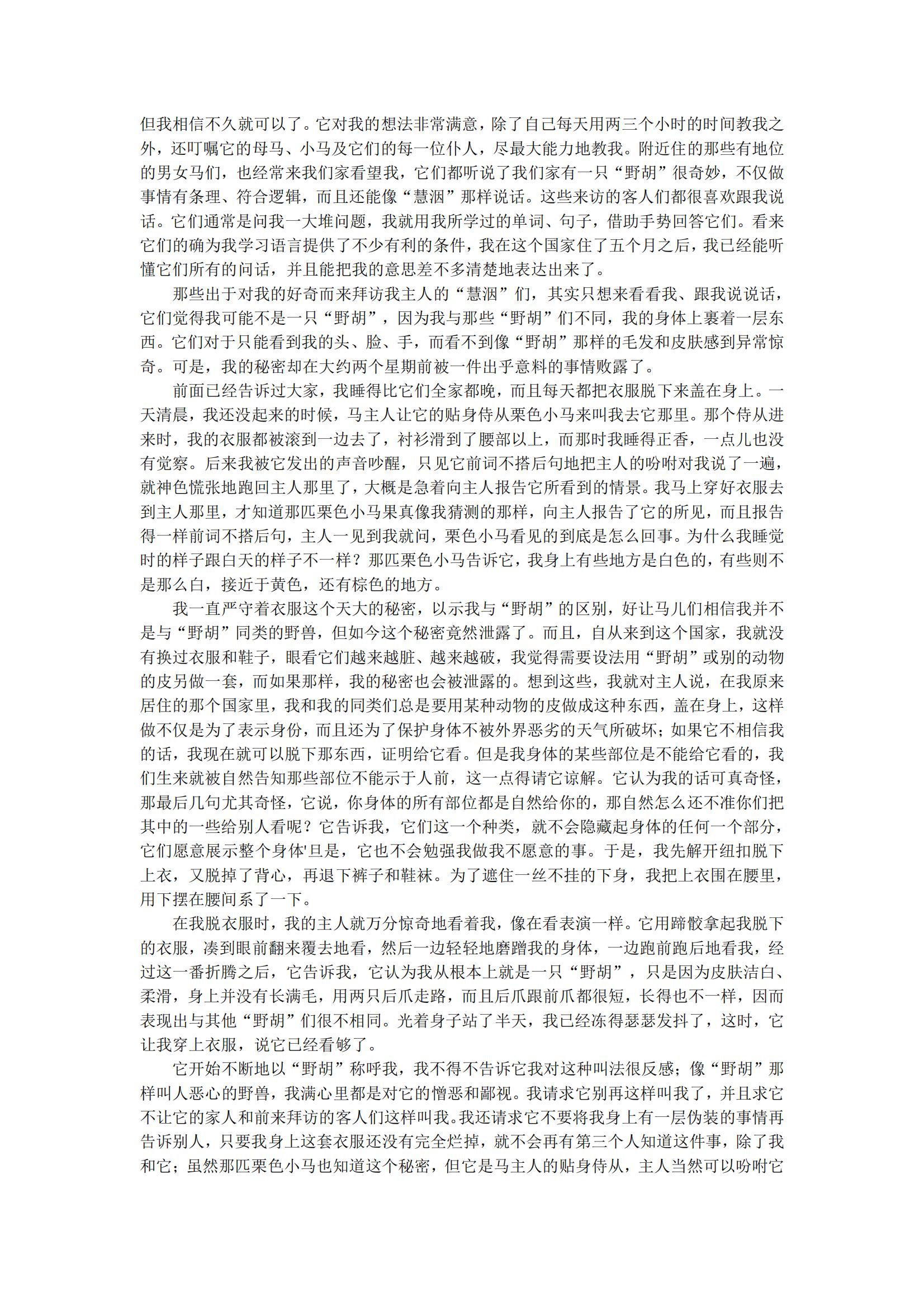 但我相信不久就可以了。它对我的想法非常满意，除了自己每天用两三个小时的时间教我之外，还叮嘱它的母马、小马及它们的每一位仆人，尽最大能力地教我。附近住的那些有地位的男女马们，也经常来我们家看望我，它们都听说了我们家有一只“野胡”很奇妙，不仅做事情有条理、符合逻辑，而且还能像“慧洇”那样说话。这些来访的客人们都很喜欢跟我说话。它们通常是问我一大堆问题，我就用我所学过的单词、句子，借助手势回答它们。看来它们的确为我学习语言提供了不少有利的条件，我在这个国家住了五个月之后，我已经能听懂它们所有的问话，并且能把我的意思差不多清楚地表达出来了。

那些出于对我的好奇而来拜访我主人的“慧洇”们，其实只想来看看我、跟我说说话，它们觉得我可能不是一只“野胡”，因为我与那些“野胡”们不同，我的身体上裹着一层东西。它们对于只能看到我的头、脸、手，而看不到像“野胡”那样的毛发和皮肤感到异常惊奇。可是，我的秘密却在大约两个星期前被一件出乎意料的事情败露了。

前面已经告诉过大家，我睡得比它们全家都晚，而且每天都把衣服脱下来盖在身上。一天清晨，我还没起来的时候，马主人让它的贴身侍从栗色小马来叫我去它那里。那个侍从进来时，我的衣服都被滚到一边去了，衬衫滑到了腰部以上，而那时我睡得正香，一点儿也没有觉察。后来我被它发出的声音吵醒，只见它前词不搭后句地把主人的吩咐对我说了一遍，就神色慌张地跑回主人那里了，大概是急着向主人报告它所看到的情景。我马上穿好衣服去到主人那里，才知道那匹栗色小马果真像我猜测的那样，向主人报告了它的所见，而且报告得一样前词不搭后句，主人一见到我就问，栗色小马看见的到底是怎么回事。为什么我睡觉时的样子跟白天的样子不一样？那匹栗色小马告诉它，我身上有些地方是白色的，有些则不是那么白，接近于黄色，还有棕色的地方。

我一直严守着衣服这个天大的秘密，以示我与“野胡”的区别，好让马儿们相信我并不是与“野胡”同类的野兽，但如今这个秘密竟然泄露了。而且，自从来到这个国家，我就没有换过衣服和鞋子，眼看它们越来越脏、越来越破，我觉得需要设法用“野胡”或别的动物的皮另做一套，而如果那样，我的秘密也会被泄露的。想到这些，我就对主人说，在我原来居住的那个国家里，我和我的同类们总是要用某种动物的皮做成这种东西，盖在身上，这样做不仅是为了表示身份，而且还为了保护身体不被外界恶劣的天气所破坏；如果它不相信我的话，我现在就可以脱下那东西，证明给它看。但是我身体的某些部位是不能给它看的，我们生来就被自然告知那些部位不能示于人前，这一点得请它谅解。它认为我的话可真奇怪，那最后几句尤其奇怪，它说，你身体的所有部位都是自然给你的，那自然怎么还不准你们把其中的一些给别人看呢？它告诉我，它们这一个种类，就不会隐藏起身体的任何一个部分，它们愿意展示整个身体'旦是，它也不会勉强我做我不愿意的事。于是，我先解开纽扣脱下上衣，又脱掉了背心，再退下裤子和鞋袜。为了遮住一丝不挂的下身，我把上衣围在腰里，用下摆在腰间系了一下。

在我脱衣服时，我的主人就万分惊奇地看着我，像在看表演一样。它用蹄骹拿起我脱下的衣服，凑到眼前翻来覆去地看，然后一边轻轻地磨蹭我的身体，一边跑前跑后地看我，经过这一番折腾之后，它告诉我，它认为我从根本上就是一只“野胡”，只是因为皮肤洁白、柔滑，身上并没有长满毛，用两只后爪走路，而且后爪跟前爪都很短，长得也不一样，因而表现出与其他“野胡”们很不相同。光着身子站了半天，我已经冻得瑟瑟发抖了，这时，它让我穿上衣服，说它已经看够了。

它开始不断地以“野胡”称呼我，我不得不告诉它我对这种叫法很反感；像“野胡”那样叫人恶心的野兽，我满心里都是对它的憎恶和鄙视。我请求它别再这样叫我了，并且求它不让它的家人和前来拜访的客人们这样叫我。我还请求它不要将我身上有一层伪装的事情再告诉别人，只要我身上这套衣服还没有完全烂掉，就不会再有第三个人知道这件事，除了我和它；虽然那匹栗色小马也知道这个秘密，但它是马主人的贴身侍从，主人当然可以吩咐它